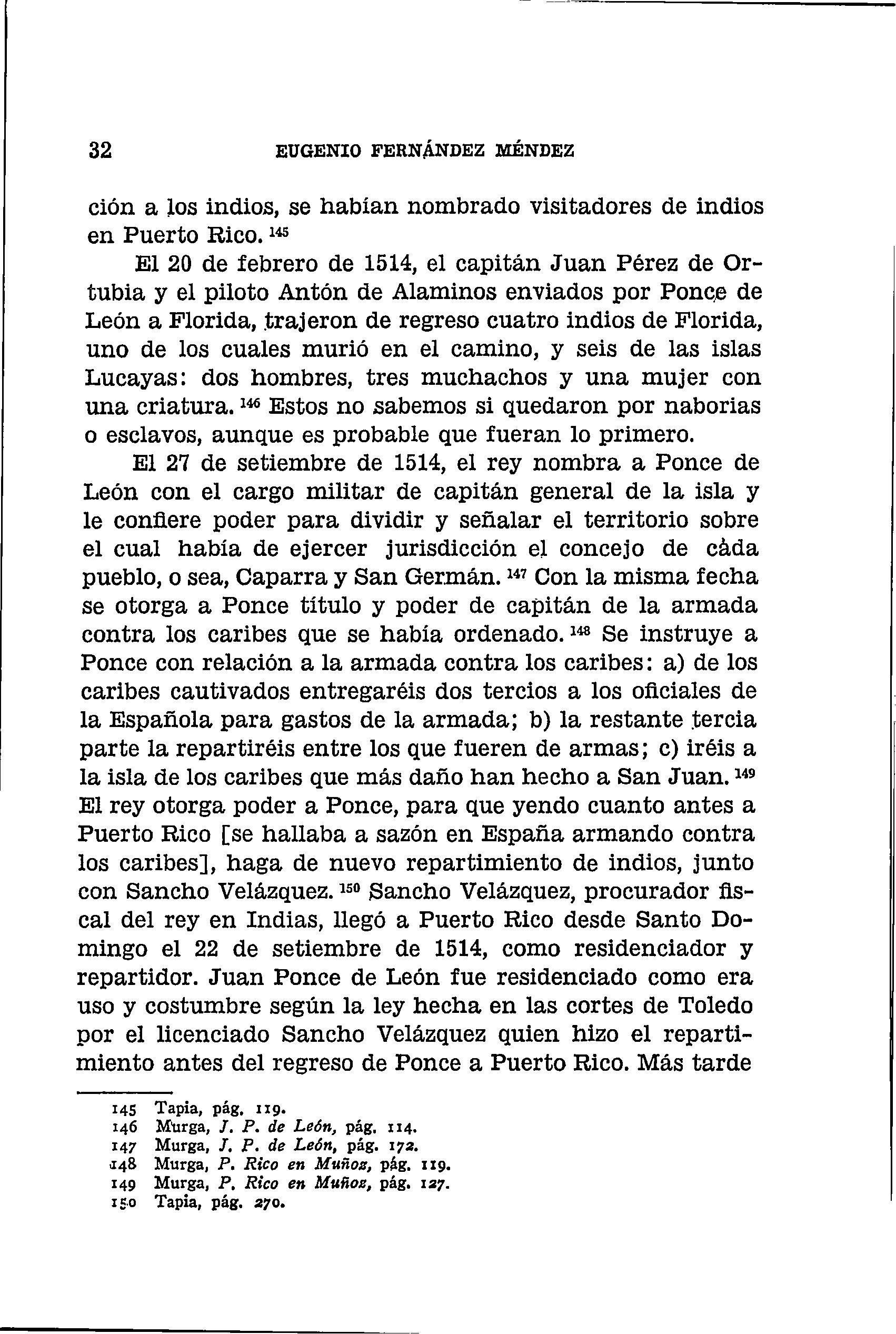 32 EUGENIO FERNÁNDEZ MÉNDEZ

ción a los indios, se habían nombrado visitadores de indios en Puerto Rico. $^{145}$

El 20 de febrero de 1514, el capitán Juan Pérez de Ortubia y el piloto Antón de Alaminos enviados por Ponce de León a Florida, trajeron de regreso cuatro indios de Florida, uno de los cuales murió en el camino, y seis de las islas Lucayas: dos hombres, tres muchachos y una mujer con una criatura. $^{146}$ Estos no sabemos si quedaron por naborias o esclavos, aunque es probable que fueran lo primero.

El 27 de setiembre de 1514, el rey nombra a Ponce de León con el cargo militar de capitán general de la isla y le confiere poder para dividir y señalar el territorio sobre el cual había de ejercer jurisdicción el concejo de cada pueblo, o sea, Caparra y San Germán. $^{147}$ Con la misma fecha se otorga a Ponce título y poder de capitán de la armada contra los caribes que se había ordenado. $^{148}$ Se instruye a Ponce con relación a la armada contra los caribes: a) de los caribes cautivados entregaréis dos tercios a los oficiales de la Española para gastos de la armada; b) la restante tercia parte la repartiréis entre los que fueren de armas; c) iréis a la isla de los caribes que más daño han hecho a San Juan. $^{149}$ El rey otorga poder a Ponce, para que yendo cuanto antes a Puerto Rico [se hallaba a sazón en España armando contra los caribes], haga de nuevo repartimiento de indios, junto con Sancho Velázquez. $^{150}$ Sancho Velázquez, procurador fiscal del rey en Indias, llegó a Puerto Rico desde Santo Domingo el 22 de setiembre de 1514, como residenciador y repartidor. Juan Ponce de León fue residenciado como era uso y costumbre según la ley hecha en las cortes de Toledo por el licenciado Sancho Velázquez quien hizo el repartimiento antes del regreso de Ponce a Puerto Rico. Más tarde

145 Tapia, pág. 119.
146 Murga, J. P. de León, pág. 114.
147 Murga, J. P. de León, pág. 172.
148 Murga, P. Rico en Muñoz, pág. 119.
149 Murga, P. Rico en Muñoz, pág. 127.
150 Tapia, pág. 270.